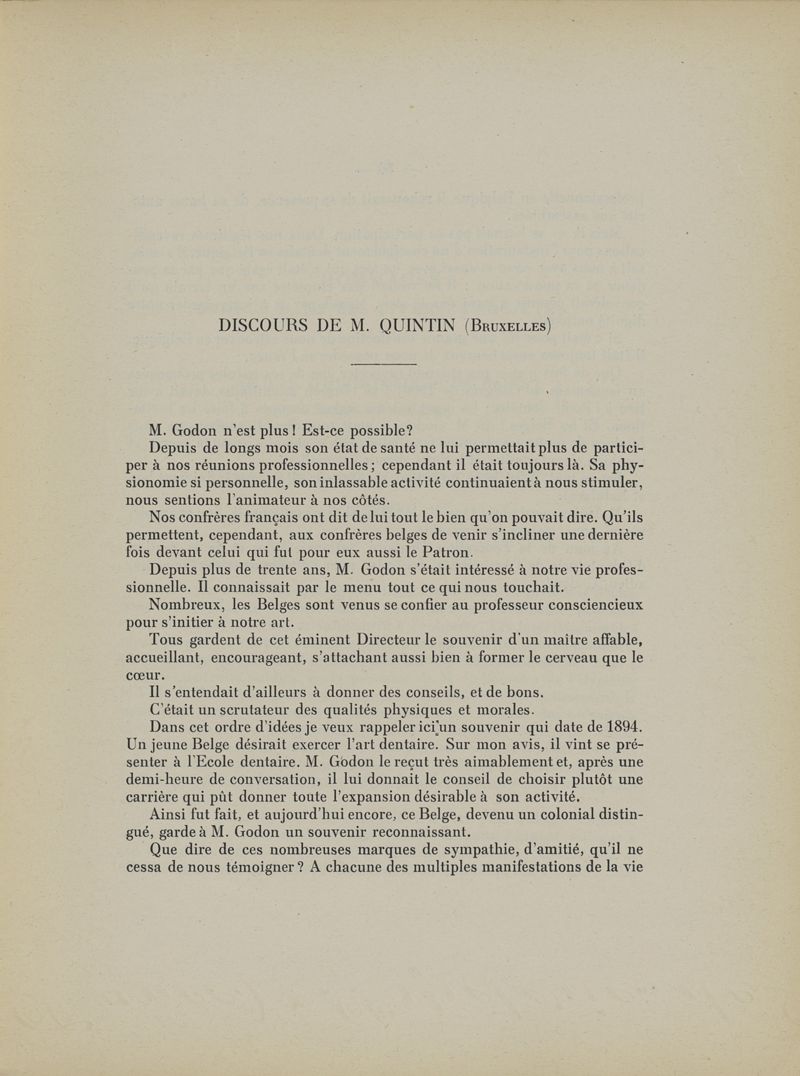 DISCOURS DE M. QUINTIN (Bruxelles)

M. Godon n'est plus ! Est-ce possible?

Depuis de longs mois son état de santé ne lui permettait plus de participer à nos réunions professionnelles ; cependant il était toujours là. Sa physionomie si personnelle, son inlassable activité continuaient à nous stimuler, nous sentions l'animateur à nos côtés.

Nos confrères français ont dit de lui tout le bien qu'on pouvait dire. Qu'ils permettent, cependant, aux confrères belges de venir s'incliner une dernière fois devant celui qui fut pour eux aussi le Patron.

Depuis plus de trente ans, M. Godon s'était intéressé à notre vie professionnelle. Il connaissait par le menu tout ce qui nous touchait.

Nombreux, les Belges sont venus se confier au professeur consciencieux pour s'initier à notre art.

Tous gardent de cet éminent Directeur le souvenir d'un maître affable, accueillant, encourageant, s'attachant aussi bien à former le cerveau que le cœur.

Il s'entendait d'ailleurs à donner des conseils, et de bons.

C'était un scrutateur des qualités physiques et morales.

Dans cet ordre d'idées je veux rappeler ici un souvenir qui date de 1894. Un jeune Belge désirait exercer l'art dentaire. Sur mon avis, il vint se présenter à l'Ecole dentaire. M. Godon le reçut très aimablement et, après une demi-heure de conversation, il lui donnait le conseil de choisir plutôt une carrière qui pût donner toute l'expansion désirable à son activité.

Ainsi fut fait, et aujourd'hui encore, ce Belge, devenu un colonial distingué, garde à M. Godon un souvenir reconnaissant.

Que dire de ces nombreuses marques de sympathie, d'amitié, qu'il ne cessa de nous témoigner ? A chacune des multiples manifestations de la vie